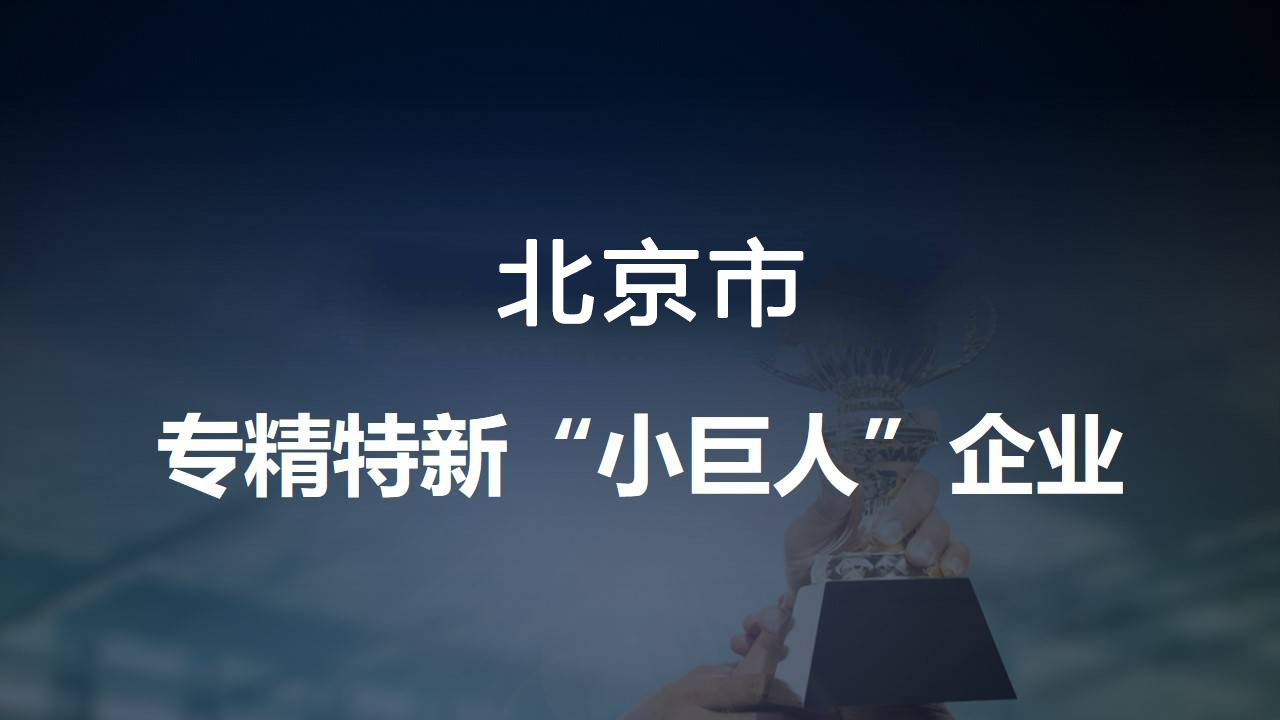 北京市

专精特新“小巨人”企业